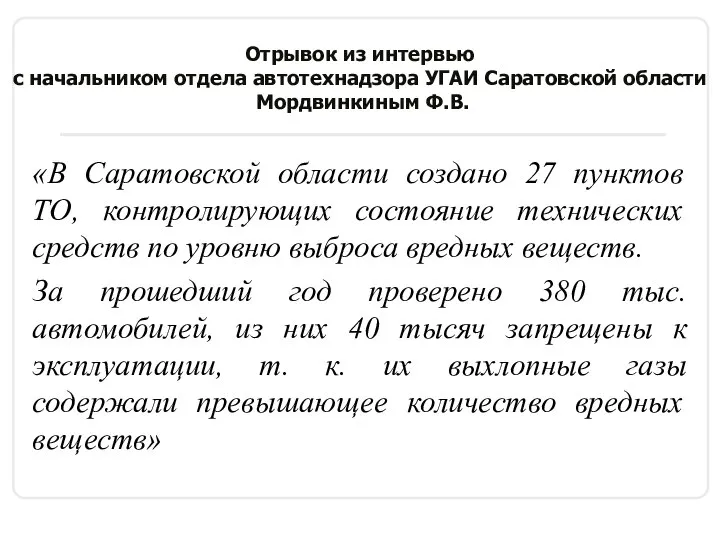 Отрывок из интервью
с начальником отдела автотехнадзора УГАИ Саратовской области
Мордвинкиным Ф.В.

«В Саратовской области создано 27 пунктов ТО, контролирующих состояние технических средств по уровню выброса вредных веществ.

За прошедший год проверено 380 тыс. автомобилей, из них 40 тысяч запрещены к эксплуатации, т. к. их выхлопные газы содержали превышающее количество вредных веществ»